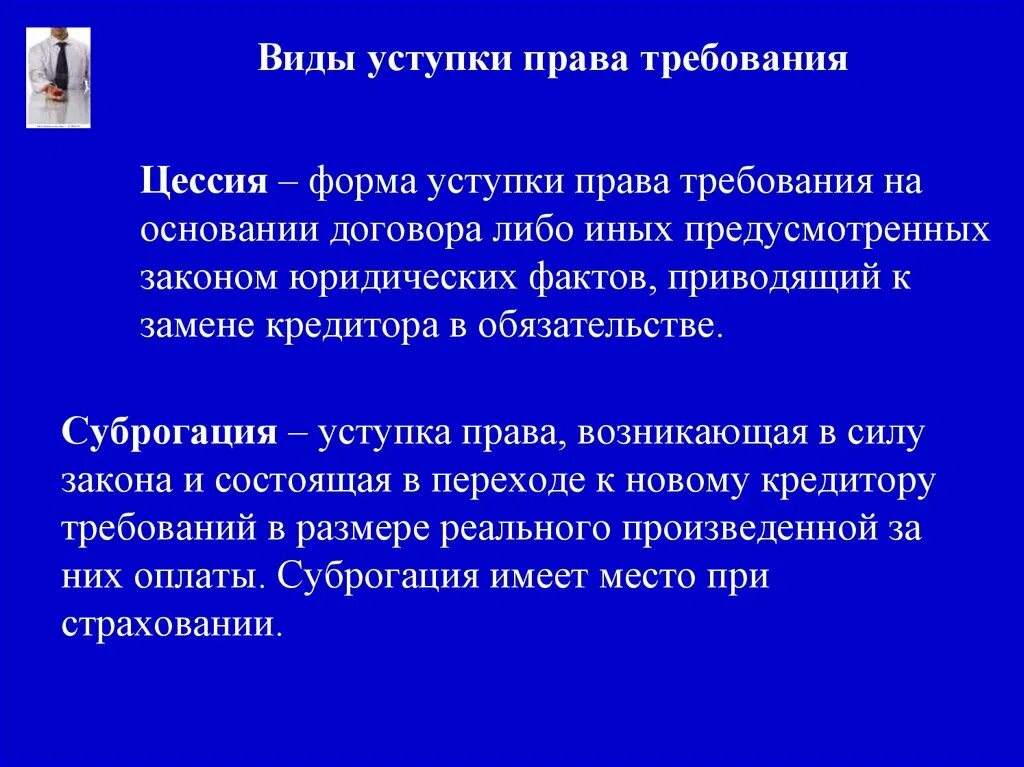 Виды уступки права требования

Цессия – форма уступки права требования на основании договора либо иных предусмотренных законом юридических фактов, приводящий к замене кредитора в обязательстве.

Суброгация – уступка права, возникающая в силу закона и состоящая в переходе к новому кредитору требований в размере реального произведенной за них оплаты. Суброгация имеет место при страховании.